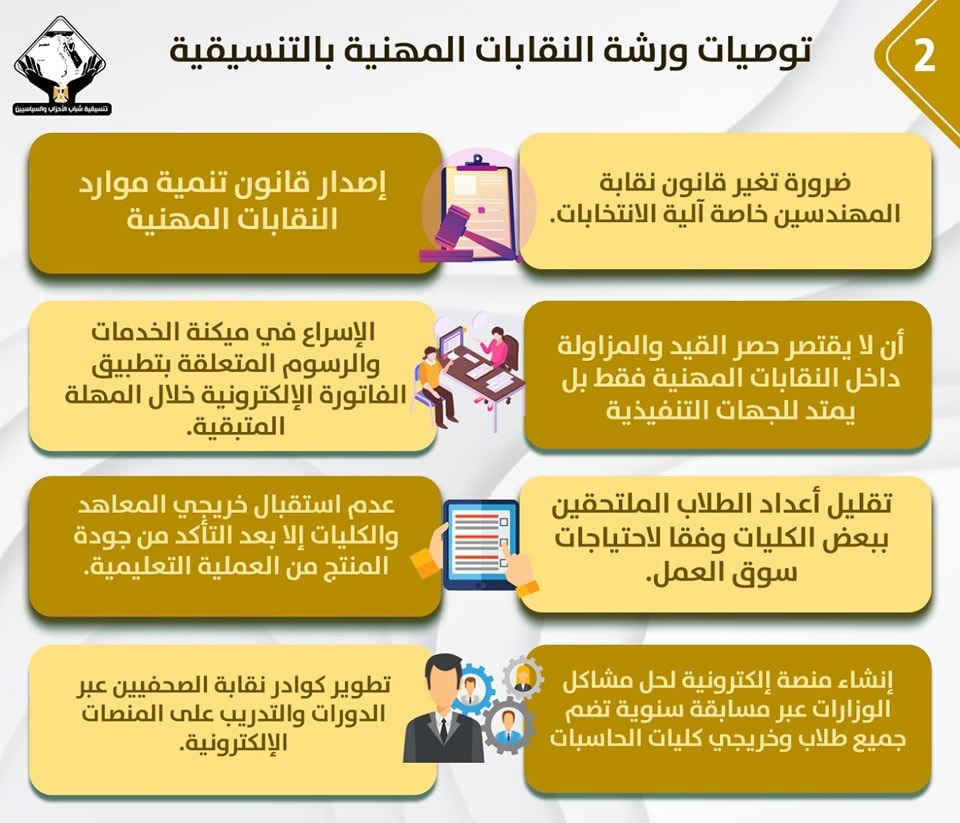 2

توصيات ورشة النقابات المهنية بالتنسيقية

تنسيقية شباب الأحزاب والسياسيين

ضرورة تغير قانون نقابة المهندسين خاصة آلية الانتخابات.

إصدار قانون تنمية موارد النقابات المهنية

أن لا يقتصر حصر القيد والمزاولة داخل النقابات المهنية فقط بل يمتد للجهات التنفيذية

الإسراع في ميكنة الخدمات والرسوم المتعلقة بتطبيق الفاتورة الإلكترونية خلال المهلة المتبقية.

تقليل أعداد الطلاب الملتحقين ببعض الكليات وفقا لاحتياجات سوق العمل.

عدم استقبال خريجي المعاهد والكليات إلا بعد التأكد من جودة المنتج من العملية التعليمية.

إنشاء منصة إلكترونية لحل مشاكل الوزارات عبر مسابقة سنوية تضم جميع طلاب وخريجي كليات الحاسبات

تطوير كوادر نقابة الصحفيين عبر الدورات والتدريب على المنصات الإلكترونية.